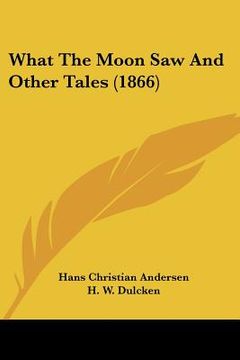 What The Moon Saw And Other Tales (1866)

Hans Christian Andersen
H. W. Dulcken